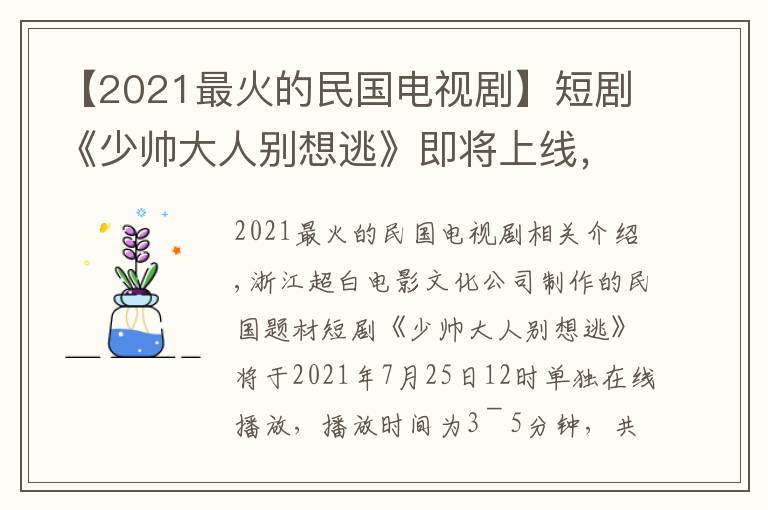 【2021最火的民国电视剧】短剧《少帅大人别想逃》即将上线，

2021最火的民国电视剧相关介绍，浙江超白电影文化公司制作的民国题材短剧《少帅大人别想逃》将于2021年7月25日12时单独在线播放，播放时间为3¯5分钟，共